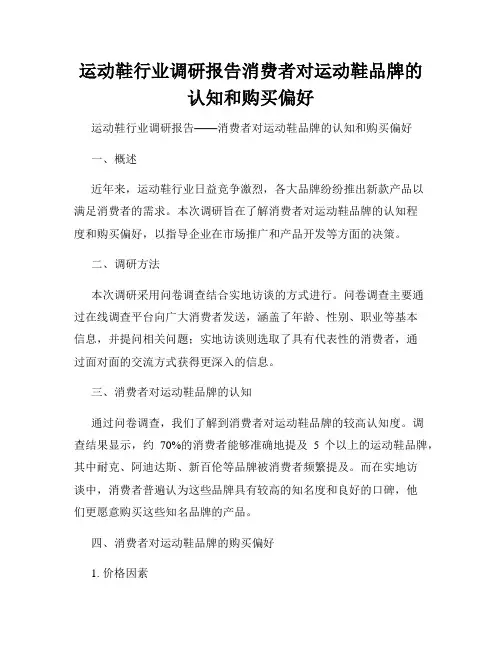 运动鞋行业调研报告消费者对运动鞋品牌的认知和购买偏好

运动鞋行业调研报告——消费者对运动鞋品牌的认知和购买偏好

一、概述

近年来，运动鞋行业日益竞争激烈，各大品牌纷纷推出新款产品以满足消费者的需求。本次调研旨在了解消费者对运动鞋品牌的认知程度和购买偏好，以指导企业在市场推广和产品开发等方面的决策。

二、调研方法

本次调研采用问卷调查结合实地访谈的方式进行。问卷调查主要通过在线调查平台向广大消费者发送，涵盖了年龄、性别、职业等基本信息，并提问相关问题；实地访谈则选取了具有代表性的消费者，通过面对面的交流方式获得更深入的信息。

三、消费者对运动鞋品牌的认知

通过问卷调查，我们了解到消费者对运动鞋品牌的较高认知度。调查结果显示，约 70%的消费者能够准确地提及 5 个以上的运动鞋品牌，其中耐克、阿迪达斯、新百伦等品牌被消费者频繁提及。而在实地访谈中，消费者普遍认为这些品牌具有较高的知名度和良好的口碑，他们更愿意购买这些知名品牌的产品。

四、消费者对运动鞋品牌的购买偏好

1. 价格因素